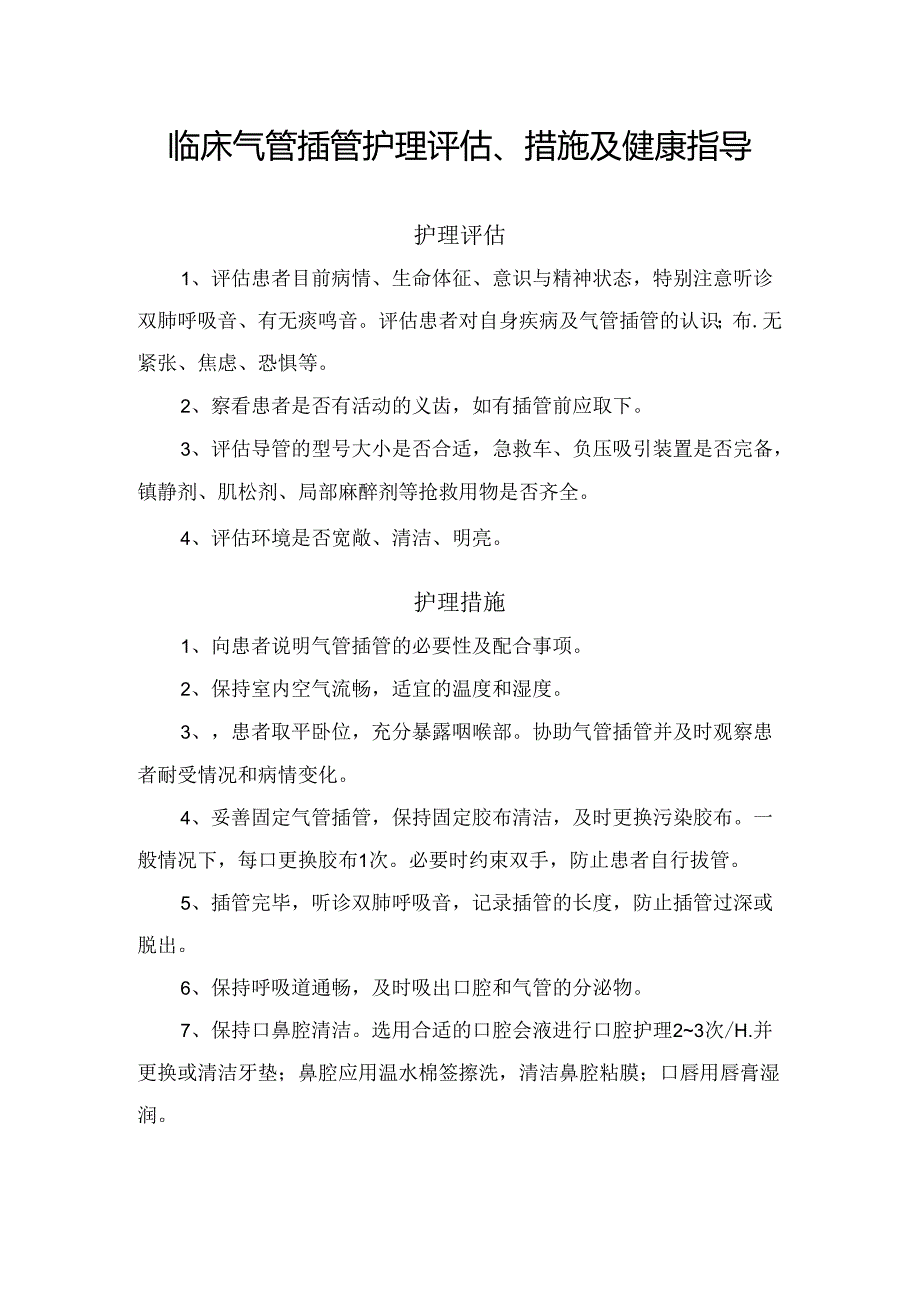 临床气管插管护理评估、措施及健康指导

护理评估

1、评估患者目前病情、生命体征、意识与精神状态，特别注意听诊双肺呼吸音、有无痰鸣音。评估患者对自身疾病及气管插管的认识;布.无紧张、焦虑、恐惧等。

2、察看患者是否有活动的义齿，如有插管前应取下。

3、评估导管的型号大小是否合适，急救车、负压吸引装置是否完备，镇静剂、肌松剂、局部麻醉剂等抢救用物是否齐全。

4、评估环境是否宽敞、清洁、明亮。

护理措施

1、向患者说明气管插管的必要性及配合事项。

2、保持室内空气流畅，适宜的温度和湿度。

3、，患者取平卧位，充分暴露咽喉部。协助气管插管并及时观察患者耐受情况和病情变化。

4、妥善固定气管插管，保持固定胶布清洁，及时更换污染胶布。一般情况下，每口更换胶布1次。必要时约束双手，防止患者自行拔管。

5、插管完毕，听诊双肺呼吸音，记录插管的长度，防止插管过深或脱出。

6、保持呼吸道通畅，及时吸出口腔和气管的分泌物。

7、保持口鼻腔清洁。选用合适的口腔会液进行口腔护理2~3次/H.并更换或清洁牙垫；鼻腔应用温水棉签擦洗，清洁鼻腔粘膜；口唇用唇膏湿润。